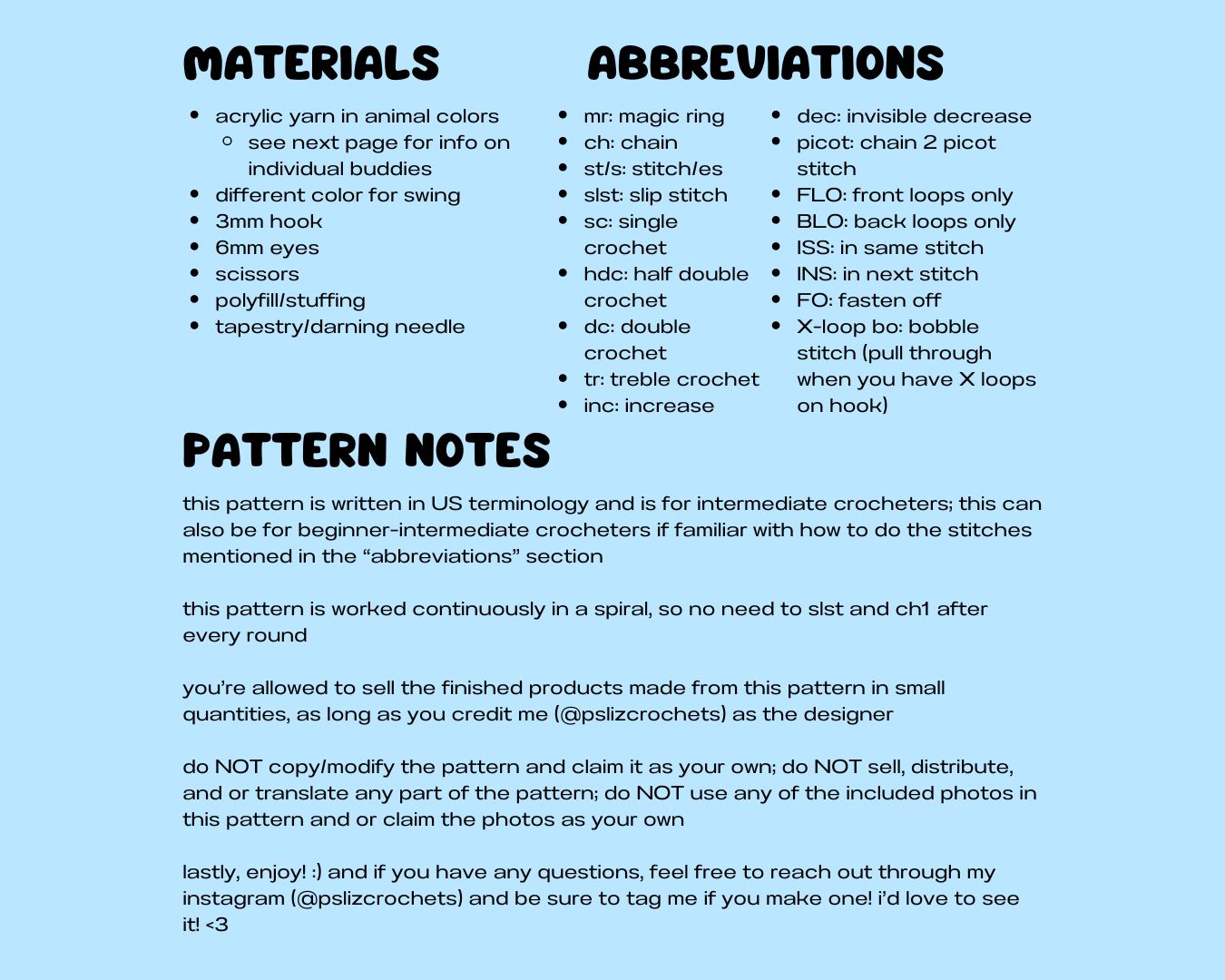 MATERIALS

- acrylic yarn in animal colors
  - see next page for info on individual buddies
- different color for swing
- 3mm hook
- 6mm eyes
- scissors
- polyfill/stuffing
- tapestry/darning needle

ABBREVIATIONS

- mr: magic ring
- ch: chain
- st/s: stitch/es
- slst: slip stitch
- sc: single crochet
- hdc: half double crochet
- dc: double crochet
- tr: treble crochet
- inc: increase

- dec: invisible decrease
- picot: chain 2 picot stitch
- FLO: front loops only
- BLO: back loops only
- ISS: in same stitch
- INS: in next stitch
- FO: fasten off
- X-loop bo: bobble stitch (pull through when you have X loops on hook)

PATTERN NOTES

this pattern is written in US terminology and is for intermediate crocheters; this can also be for beginner-intermediate crocheters if familiar with how to do the stitches mentioned in the “abbreviations” section

this pattern is worked continuously in a spiral, so no need to slst and ch1 after every round

you’re allowed to sell the finished products made from this pattern in small quantities, as long as you credit me (@pslizcrochets) as the designer

do NOT copy/modify the pattern and claim it as your own; do NOT sell, distribute, and or translate any part of the pattern; do NOT use any of the included photos in this pattern and or claim the photos as your own

lastly, enjoy! :) and if you have any questions, feel free to reach out through my instagram (@pslizcrochets) and be sure to tag me if you make one! i’d love to see it! <3